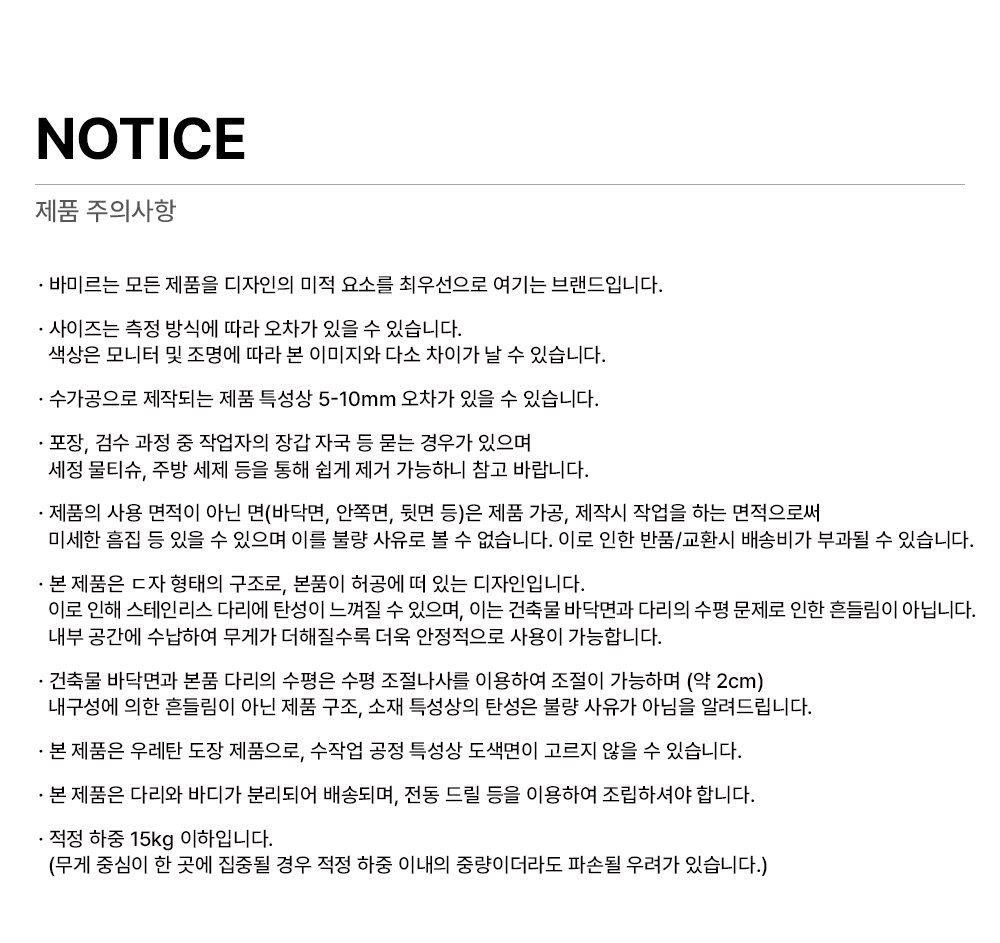 NOTICE

제품 주의사항

· 바미르는 모든 제품을 디자인의 미적 요소를 최우선으로 여기는 브랜드입니다.

· 사이즈는 측정 방식에 따라 오차가 있을 수 있습니다.
색상은 모니터 및 조명에 따라 본 이미지와 다소 차이가 날 수 있습니다.

· 수가공으로 제작되는 제품 특성상 5-10mm 오차가 있을 수 있습니다.

· 포장, 검수 과정 중 작업자의 장갑 자국 등 묻는 경우가 있으며
세정 물티슈, 주방 세제 등을 통해 쉽게 제거 가능하니 참고 바랍니다.

· 제품의 사용 면적이 아닌 면(바닥면, 안쪽면, 뒷면 등)은 제품 가공, 제작시 작업을 하는 면적으로써
미세한 흠집 등 있을 수 있으며 이를 불량 사유로 볼 수 없습니다. 이로 인한 반품/교환시 배송비가 부과될 수 있습니다.

· 본 제품은 ㄷ자 형태의 구조로, 본품이 허공에 떠 있는 디자인입니다.
이로 인해 스테인리스 다리에 탄성이 느껴질 수 있으며, 이는 건축물 바닥면과 다리의 수평 문제로 인한 흔들림이 아닙니다.
내부 공간에 수납하여 무게가 더해질수록 더욱 안정적으로 사용이 가능합니다.

· 건축물 바닥면과 본품 다리의 수평은 수평 조절나사를 이용하여 조절이 가능하며 (약 2cm)
내구성에 의한 흔들림이 아닌 제품 구조, 소재 특성상의 탄성은 불량 사유가 아님을 알려드립니다.

· 본 제품은 우레탄 도장 제품으로, 수작업 공정 특성상 도색면이 고르지 않을 수 있습니다.

· 본 제품은 다리와 바디가 분리되어 배송되며, 전동 드릴 등을 이용하여 조립하셔야 합니다.

· 적정 하중 15kg 이하입니다.
(무게 중심이 한 곳에 집중될 경우 적정 하중 이내의 중량이더라도 파손될 우려가 있습니다.)